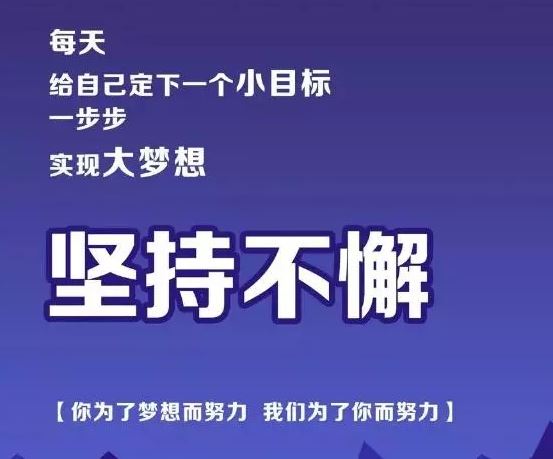 每天
给自己定下一个小目标
一步步
实现大梦想

坚持不懈

【你为了梦想而努力 我们为了你而努力】